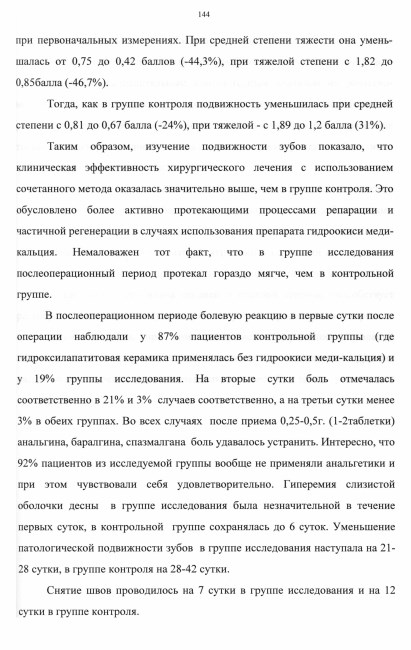 144

при первоначальных измерениях. При средней степени тяжести она уменьшалась от 0,75 до 0,42 баллов (-44,3%), при тяжелой степени с 1,82 до 0,85балла (-46,7%).

Тогда, как в группе контроля подвижность уменьшилась при средней степени с 0,81 до 0,67 балла (-24%), при тяжелой - с 1,89 до 1,2 балла (31%).

Таким образом, изучение подвижности зубов показало, что клиническая эффективность хирургического лечения с использованием сочетанного метода оказалась значительно выше, чем в группе контроля. Это обусловлено более активно протекающими процессами репарации и частичной регенерации в случаях использования препарата гидроокиси меди-кальция. Немаловажен тот факт, что в группе исследования послеоперационный период протекал гораздо мягче, чем в контрольной группе.

В послеоперационном периоде болевую реакцию в первые сутки после операции наблюдали у 87% пациентов контрольной группы (где гидроксилапатитовая керамика применялась без гидроокиси меди-кальция) и у 19% группы исследования. На вторые сутки боль отмечалась соответственно в 21% и 3% случаев соответственно, а на третьи сутки менее 3% в обеих группах. Во всех случаях после приема 0,25-0,5г. (1-2таблетки) анальгина, баралгина, спазмалгана боль удавалось устранить. Интересно, что 92% пациентов из исследуемой группы вообще не применяли анальгетики и при этом чувствовали себя удовлетворительно. Гиперемия слизистой оболочки десны в группе исследования была незначительной в течение первых суток, в контрольной группе сохранялась до 6 суток. Уменьшение патологической подвижности зубов в группе исследования наступала на 21-28 сутки, в группе контроля на 28-42 сутки.

Снятие швов проводилось на 7 сутки в группе исследования и на 12 сутки в группе контроля.